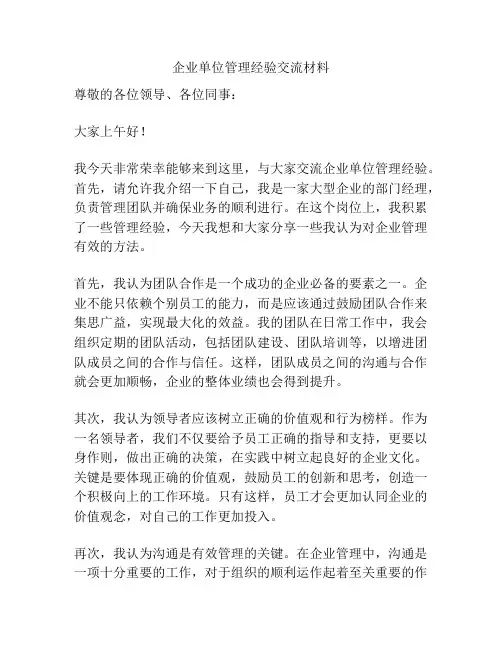 企业单位管理经验交流材料

尊敬的各位领导、各位同事：

大家上午好！

我今天非常荣幸能够来到这里，与大家交流企业单位管理经验。首先，请允许我介绍一下自己，我是一家大型企业的部门经理，负责管理团队并确保业务的顺利进行。在这个岗位上，我积累了一些管理经验，今天我想和大家分享一些我认为对企业管理有效的方法。

首先，我认为团队合作是一个成功的企业必备的要素之一。企业不能只依赖个别员工的能力，而是应该通过鼓励团队合作来集思广益，实现最大化的效益。我的团队在日常工作中，我会组织定期的团队活动，包括团队建设、团队培训等，以增进团队成员之间的合作与信任。这样，团队成员之间的沟通与合作就会更加顺畅，企业的整体业绩也会得到提升。

其次，我认为领导者应该树立正确的价值观和行为榜样。作为一名领导者，我们不仅要给予员工正确的指导和支持，更要以身作则，做出正确的决策，在实践中树立起良好的企业文化。关键是要体现正确的价值观，鼓励员工的创新和思考，创造一个积极向上的工作环境。只有这样，员工才会更加认同企业的价值观念，对自己的工作更加投入。

再次，我认为沟通是有效管理的关键。在企业管理中，沟通是一项十分重要的工作，对于组织的顺利运作起着至关重要的作